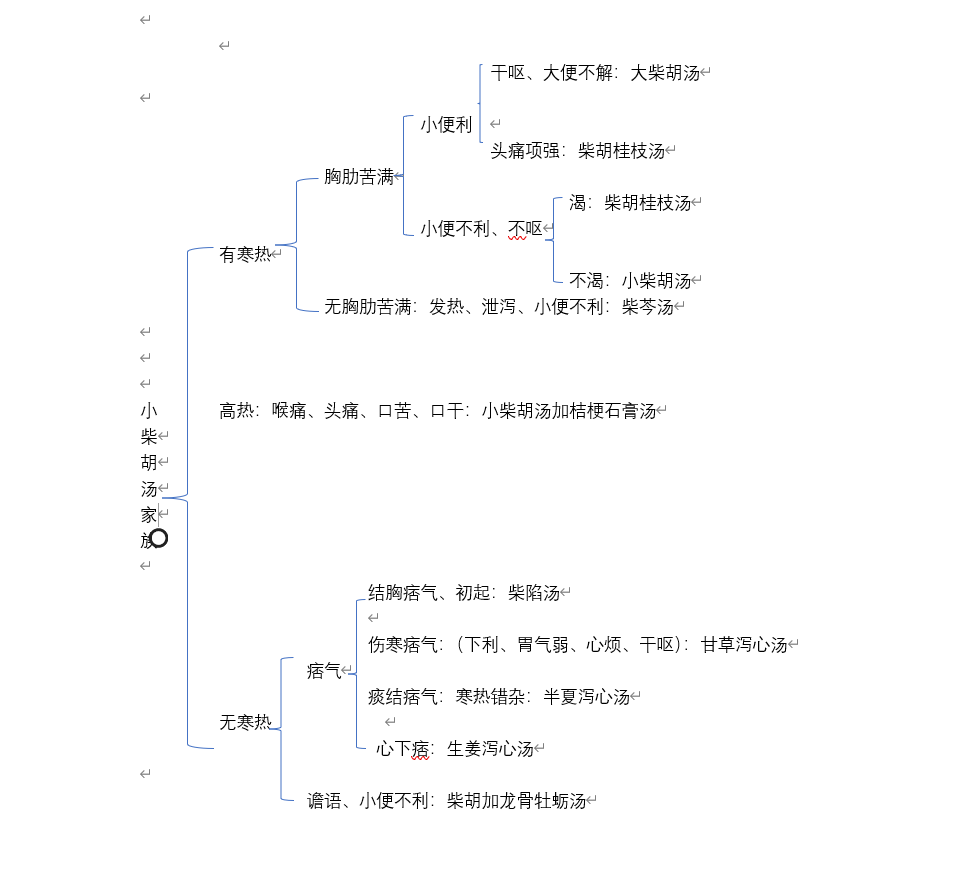 小柴胡汤家族

有寒热

胸胁苦满

小便利

干呕、大便不解：大柴胡汤

头痛项强：柴胡桂枝汤

小便不利、不呕

渴：柴胡桂枝汤

不渴：小柴胡汤

无胸胁苦满：发热、泄泻、小便不利：柴苓汤

高热：喉痛、头痛、口苦、口干：小柴胡汤加桔梗石膏汤

无寒热

痞气

结胸痞气、初起：柴陷汤

伤寒痞气：（下利、胃气弱、心烦、干呕）：甘草泻心汤

痰结痞气：寒热错杂：半夏泻心汤

心下痞：生姜泻心汤

谵语、小便不利：柴胡加龙骨牡蛎汤